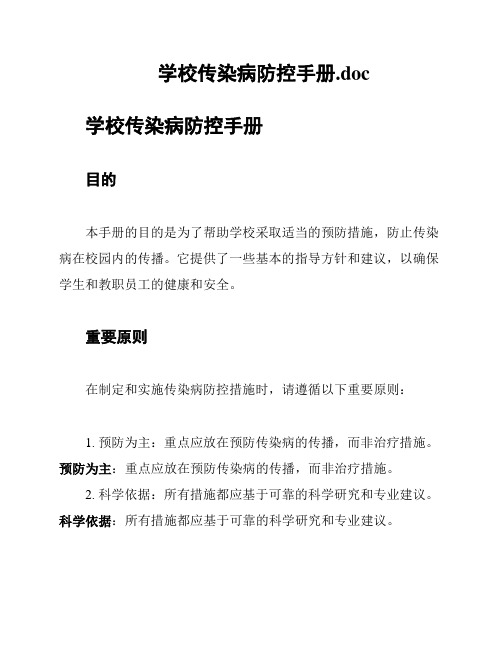 学校传染病防控手册.doc

学校传染病防控手册

目的

本手册的目的是为了帮助学校采取适当的预防措施，防止传染病在校园内的传播。它提供了一些基本的指导方针和建议，以确保学生和教职员工的健康和安全。

重要原则

在制定和实施传染病防控措施时，请遵循以下重要原则：

1. 预防为主：重点应放在预防传染病的传播，而非治疗措施。
预防为主：重点应放在预防传染病的传播，而非治疗措施。
2. 科学依据：所有措施都应基于可靠的科学研究和专业建议。
科学依据：所有措施都应基于可靠的科学研究和专业建议。